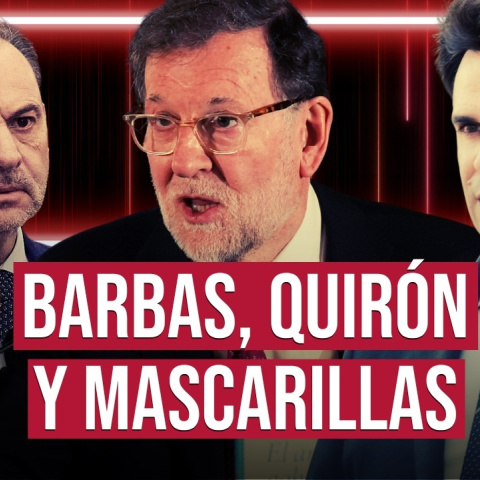 BARBAS, QUIRÓN
Y MASCARILLAS